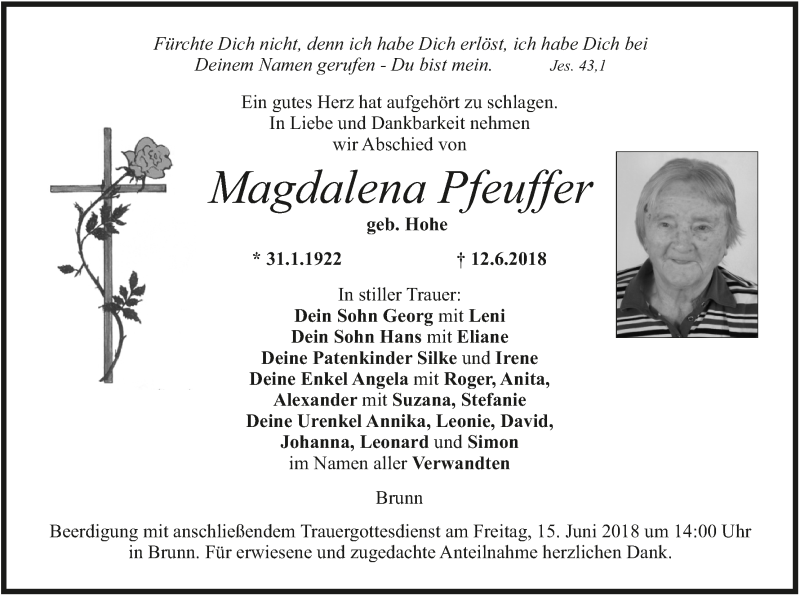 Fürchte Dich nicht, denn ich habe Dich erlöst, ich habe Dich bei Deinem Namen gerufen - Du bist mein. Jes. 43,1

Ein gutes Herz hat aufgehört zu schlagen.
In Liebe und Dankbarkeit nehmen
wir Abschied von

Magdalena Pfeuffer
geb. Hohe

* 31.1.1922 † 12.6.2018

In stiller Trauer:
Dein Sohn Georg mit Leni
Dein Sohn Hans mit Eliane
Deine Patenkinder Silke und Irene
Deine Enkel Angela mit Roger, Anita,
Alexander mit Suzana, Stefanie
Deine Urenkel Annika, Leonie, David,
Johanna, Leonard und Simon
im Namen aller Verwandten

Brunn

Beerdigung mit anschließendem Trauergottesdienst am Freitag, 15. Juni 2018 um 14:00 Uhr in Brunn. Für erwiesene und zugedachte Anteilnahme herzlichen Dank.